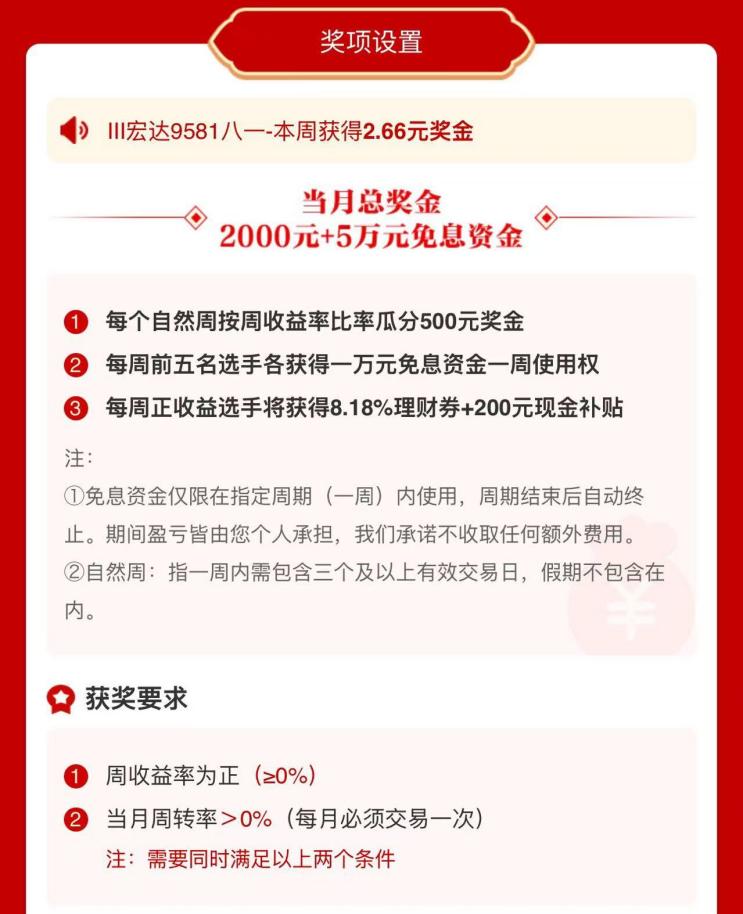 奖项设置

III宏达9581八一-本周获得2.66元奖金

当月总奖金
2000元+5万元免息资金

1 每个自然周按周收益率比率瓜分500元奖金
2 每周前五名选手各获得一万元免息资金一周使用权
3 每周正收益选手将获得8.18%理财券+200元现金补贴

注:
①免息资金仅限在指定周期（一周）内使用，周期结束后自动终止。期间盈亏皆由您个人承担，我们承诺不收取任何额外费用。
②自然周：指一周内需包含三个及以上有效交易日，假期不包含在内。

获奖要求

1 周收益率为正（≥0%）
2 当月周转率＞0%（每月必须交易一次）
注：需要同时满足以上两个条件